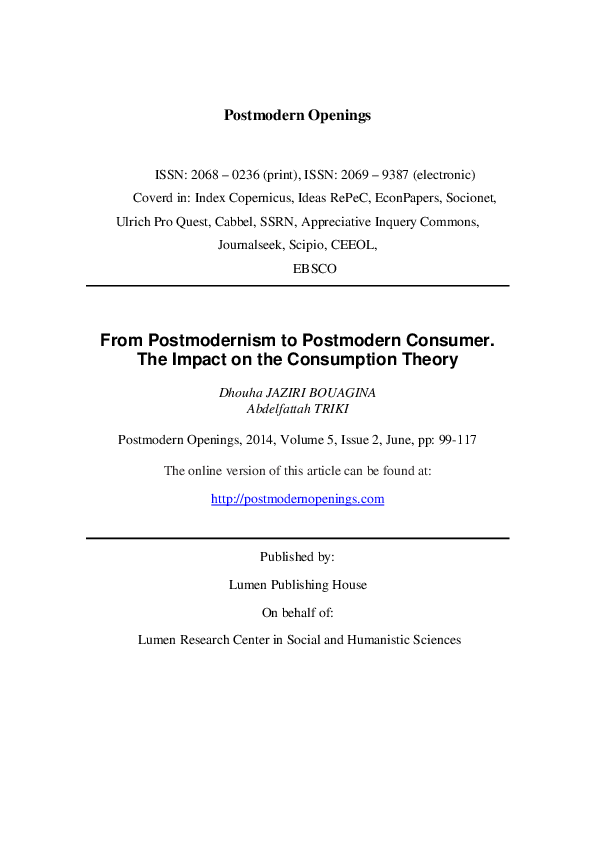 Postmodern Openings

ISSN: 2068 – 0236 (print), ISSN: 2069 – 9387 (electronic)
Coverd in: Index Copernicus, Ideas RePeC, EconPapers, Socionet, Ulrich Pro Quest, Cabbel, SSRN, Appreciative Inquery Commons, Journalseek, Scipio, CEEOL, EBSCO

From Postmodernism to Postmodern Consumer. The Impact on the Consumption Theory

Dhouha JAZIRI BOUAGINA
Abdelfattah TRIKI

Postmodern Openings, 2014, Volume 5, Issue 2, June, pp: 99-117

The online version of this article can be found at:

http://postmodernopenings.com

Published by:

Lumen Publishing House

On behalf of:

Lumen Research Center in Social and Humanistic Sciences